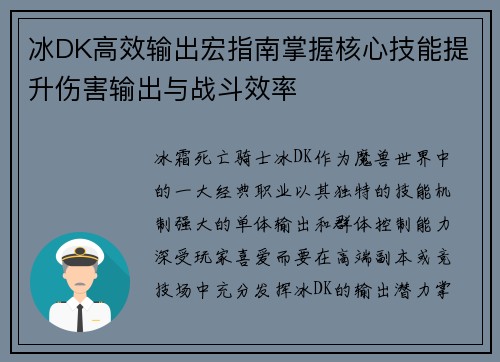 冰DK高效输出宏指南掌握核心技能提升伤害输出与战斗效率

冰霜死亡骑士冰DK作为魔兽世界中的一大经典职业以其独特的技能机制强大的单体输出和群体控制能力深受玩家喜爱而要在高端副本或竞技场中充分发挥冰DK的输出潜力掌